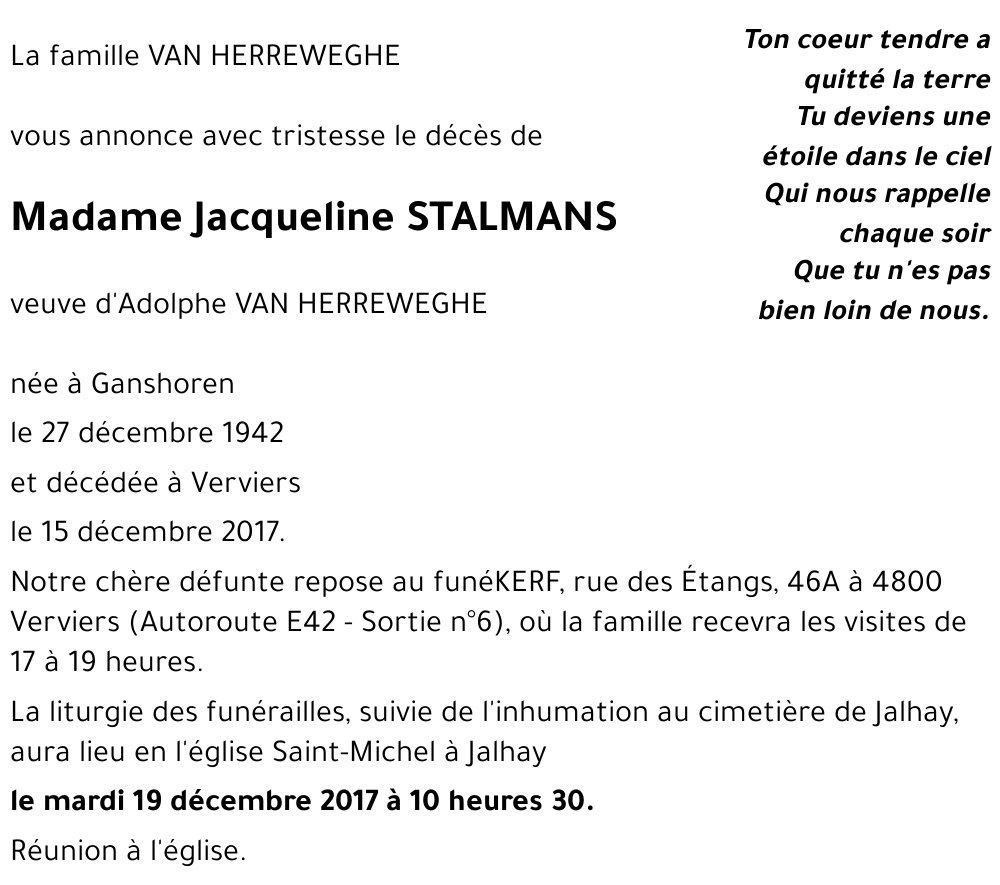 La famille VAN HERREWEGHE

vous annonce avec tristesse le décès de

Madame Jacqueline STALMANS

veuve d'Adolphe VAN HERREWEGHE

Ton coeur tendre a quitté la terre
Tu deviens une étoile dans le ciel
Qui nous rappelle chaque soir
Que tu n'es pas bien loin de nous.

née à Ganshoren
le 27 décembre 1942
et décédée à Verviers
le 15 décembre 2017.

Notre chère défunte repose au funéKERF, rue des Étangs, 46A à 4800 Verviers (Autoroute E42 - Sortie n°6), où la famille recevra les visites de 17 à 19 heures.

La liturgie des funérailles, suivie de l'inhumation au cimetière de Jalhay, aura lieu en l'église Saint-Michel à Jalhay

le mardi 19 décembre 2017 à 10 heures 30.

Réunion à l'église.